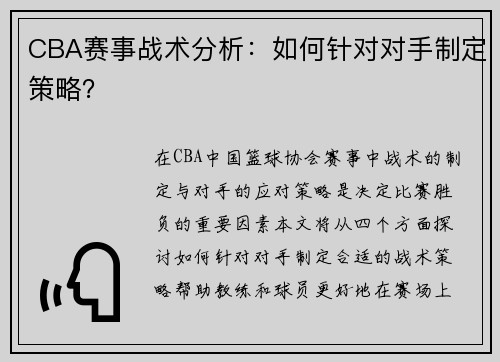 CBA赛事战术分析：如何针对对手制定策略？

在CBA中国篮球协会赛事中战术的制定与对手的应对策略是决定比赛胜负的重要因素本文将从四个方面探讨如何针对对手制定合适的战术策略帮助教练和球员更好地在赛场上